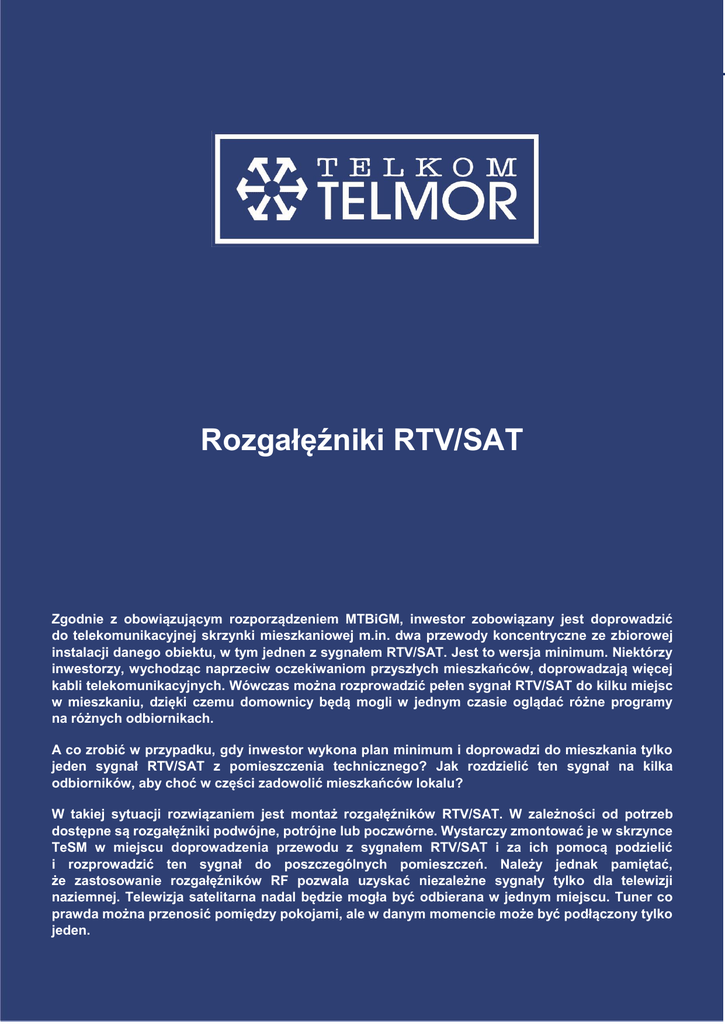 TELKOM
TELMOR

Rozgałęźniki RTV/SAT

Zgodnie z obowiązującym rozporządzeniem MTBiGM, inwestor zobowiązany jest doprowadzić do telekomunikacyjnej skrzynki mieszkaniowej m.in. dwa przewody koncentryczne ze zbiorowej instalacji danego obiektu, w tym jednen z sygnałem RTV/SAT. Jest to wersja minimum. Niektórzy inwestorzy, wychodząc naprzeciw oczekiwaniom przyszłych mieszkańców, doprowadzają więcej kabli telekomunikacyjnych. Wówczas można rozprowadzić pełen sygnał RTV/SAT do kilku miejsc w mieszkaniu, dzięki czemu domownicy będą mogli w jednym czasie oglądać różne programy na różnych odbiornikach.

A co zrobić w przypadku, gdy inwestor wykona plan minimum i doprowadzi do mieszkania tylko jeden sygnał RTV/SAT z pomieszczenia technicznego? Jak rozdzielić ten sygnał na kilka odbiorników, aby choć w części zadowolić mieszkańców lokalu?

W takiej sytuacji rozwiązaniem jest montaż rozgałęźników RTV/SAT. W zależności od potrzeb dostępne są rozgałęźniki podwójne, potrójne lub poczwórne. Wystarczy zmontować je w skrzynce TeSM w miejscu doprowadzenia przewodu z sygnałem RTV/SAT i za ich pomocą podzielić i rozprowadzić ten sygnał do poszczególnych pomieszczeń. Należy jednak pamiętać, że zastosowanie rozgałęźników RF pozwala uzyskać niezależne sygnały tylko dla telewizji naziemnej. Telewizja satelitarna nadal będzie mogła być odbierana w jednym miejscu. Tuner co prawda można przenosić pomiędzy pokojami, ale w danym momencie może być podłączony tylko jeden.